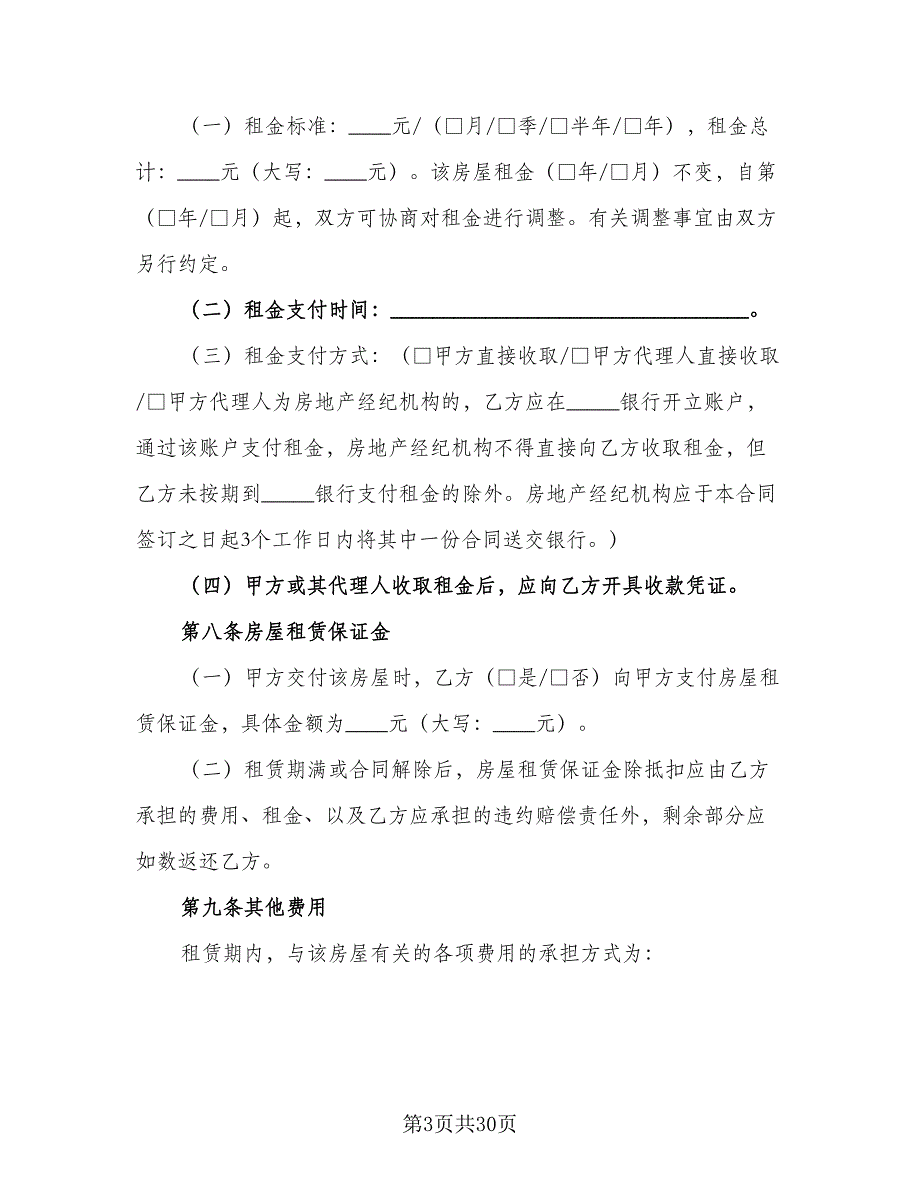 （一）租金标准：____元/（□月/□季/□半年/□年），租金总计：____元（大写：____元）。该房屋租金（□年/□月）不变，自第（□年/□月）起，双方可协商对租金进行调整。有关调整事宜由双方另行约定。

（二）租金支付时间：________________________________。

（三）租金支付方式：（□甲方直接收取/□甲方代理人直接收取/□甲方代理人为房地产经纪机构的，乙方应在_____银行开立账户，通过该账户支付租金，房地产经纪机构不得直接向乙方收取租金，但乙方未按期到_____银行支付租金的除外。房地产经纪机构应于本合同签订之日起3个工作日内将其中一份合同送交银行。）

（四）甲方或其代理人收取租金后，应向乙方开具收款凭证。

第八条房屋租赁保证金

（一）甲方交付该房屋时，乙方（□是/□否）向甲方支付房屋租赁保证金，具体金额为____元（大写：____元）。

（二）租赁期满或合同解除后，房屋租赁保证金除抵扣应由乙方承担的费用、租金、以及乙方应承担的违约赔偿责任外，剩余部分应如数返还乙方。

第九条其他费用

租赁期内，与该房屋有关的各项费用的承担方式为：

第3页共30页